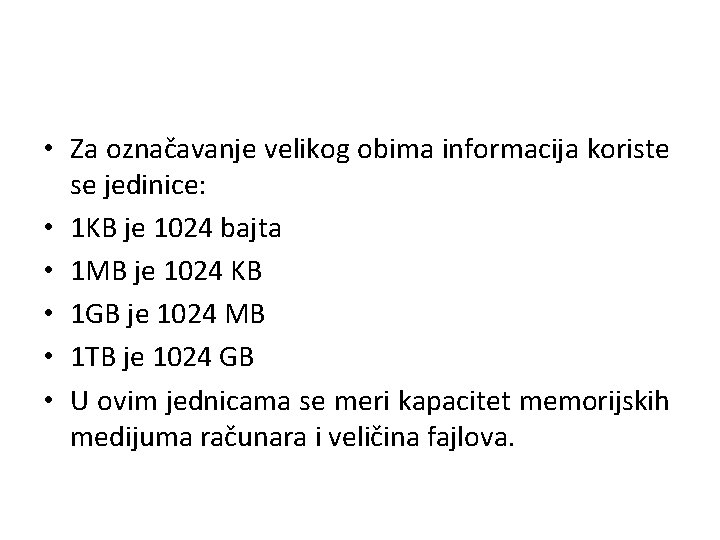 • Za označavanje velikog obima informacija koriste se jedinice:
• 1KB je 1024 bajta
• 1MB je 1024 KB
• 1GB je 1024 MB
• 1TB je 1024 GB
• U ovim jednicama se meri kapacitet memorijskih medijuma računara i veličina fajlova.